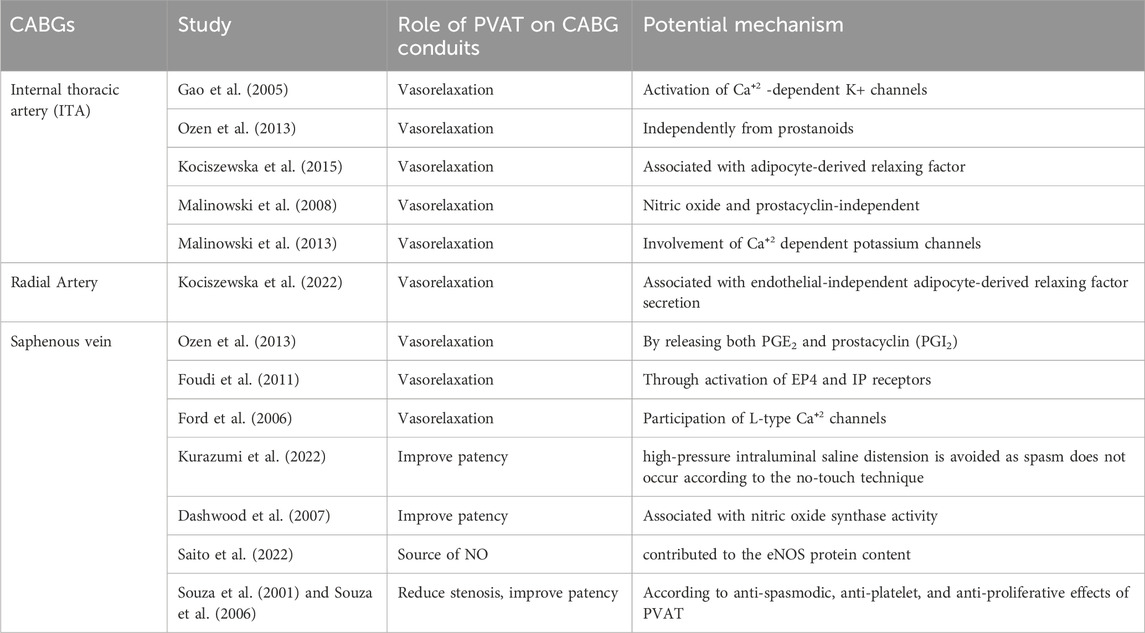 | CABGs | Study | Role of PVAT on CABG conduits | Potential mechanism |
|---|---|---|---|
| Internal thoracic artery (ITA) | Gao et al. (2005) | Vasorelaxation | Activation of $Ca^{+2}$ -dependent K+ channels |
| | Ozen et al. (2013) | Vasorelaxation | Independently from prostanoids |
| | Kociszewska et al. (2015) | Vasorelaxation | Associated with adipocyte-derived relaxing factor |
| | Malinowski et al. (2008) | Vasorelaxation | Nitric oxide and prostacyclin-independent |
| | Malinowski et al. (2013) | Vasorelaxation | Involvement of $Ca^{+2}$ dependent potassium channels |
| Radial Artery | Kociszewska et al. (2022) | Vasorelaxation | Associated with endothelial-independent adipocyte-derived relaxing factor secretion |
| Saphenous vein | Ozen et al. (2013) | Vasorelaxation | By releasing both $PGE_2$ and prostacyclin ($PGI_2$) |
| | Foudi et al. (2011) | Vasorelaxation | Through activation of EP4 and IP receptors |
| | Ford et al. (2006) | Vasorelaxation | Participation of L-type $Ca^{+2}$ channels |
| | Kurazumi et al. (2022) | Improve patency | high-pressure intraluminal saline distension is avoided as spasm does not occur according to the no-touch technique |
| | Dashwood et al. (2007) | Improve patency | Associated with nitric oxide synthase activity |
| | Saito et al. (2022) | Source of NO | contributed to the eNOS protein content |
| | Souza et al. (2001) and Souza et al. (2006) | Reduce stenosis, improve patency | According to anti-spasmodic, anti-platelet, and anti-proliferative effects of PVAT |